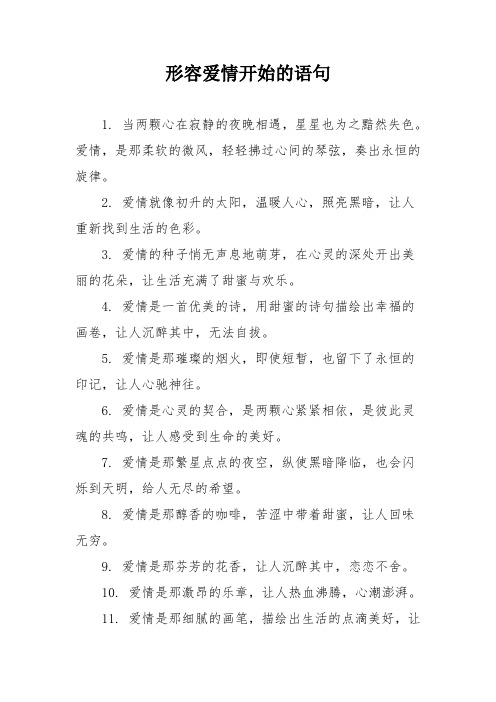 形容爱情开始的语句

1. 当两颗心在寂静的夜晚相遇，星星也为之黯然失色。爱情，是那柔软的微风，轻轻拂过心间的琴弦，奏出永恒的旋律。

2. 爱情就像初升的太阳，温暖人心，照亮黑暗，让人重新找到生活的色彩。

3. 爱情的种子悄无声息地萌芽，在心灵的深处开出美丽的花朵，让生活充满了甜蜜与欢乐。

4. 爱情是一首优美的诗，用甜蜜的诗句描绘出幸福的画卷，让人沉醉其中，无法自拔。

5. 爱情是那璀璨的烟火，即使短暂，也留下了永恒的印记，让人心驰神往。

6. 爱情是心灵的契合，是两颗心紧紧相依，是彼此灵魂的共鸣，让人感受到生命的美好。

7. 爱情是那繁星点点的夜空，纵使黑暗降临，也会闪烁到天明，给人无尽的希望。

8. 爱情是那醇香的咖啡，苦涩中带着甜蜜，让人回味无穷。

9. 爱情是那芬芳的花香，让人沉醉其中，恋恋不舍。

10. 爱情是那激昂的乐章，让人热血沸腾，心潮澎湃。

11. 爱情是那细腻的画笔，描绘出生活的点滴美好，让